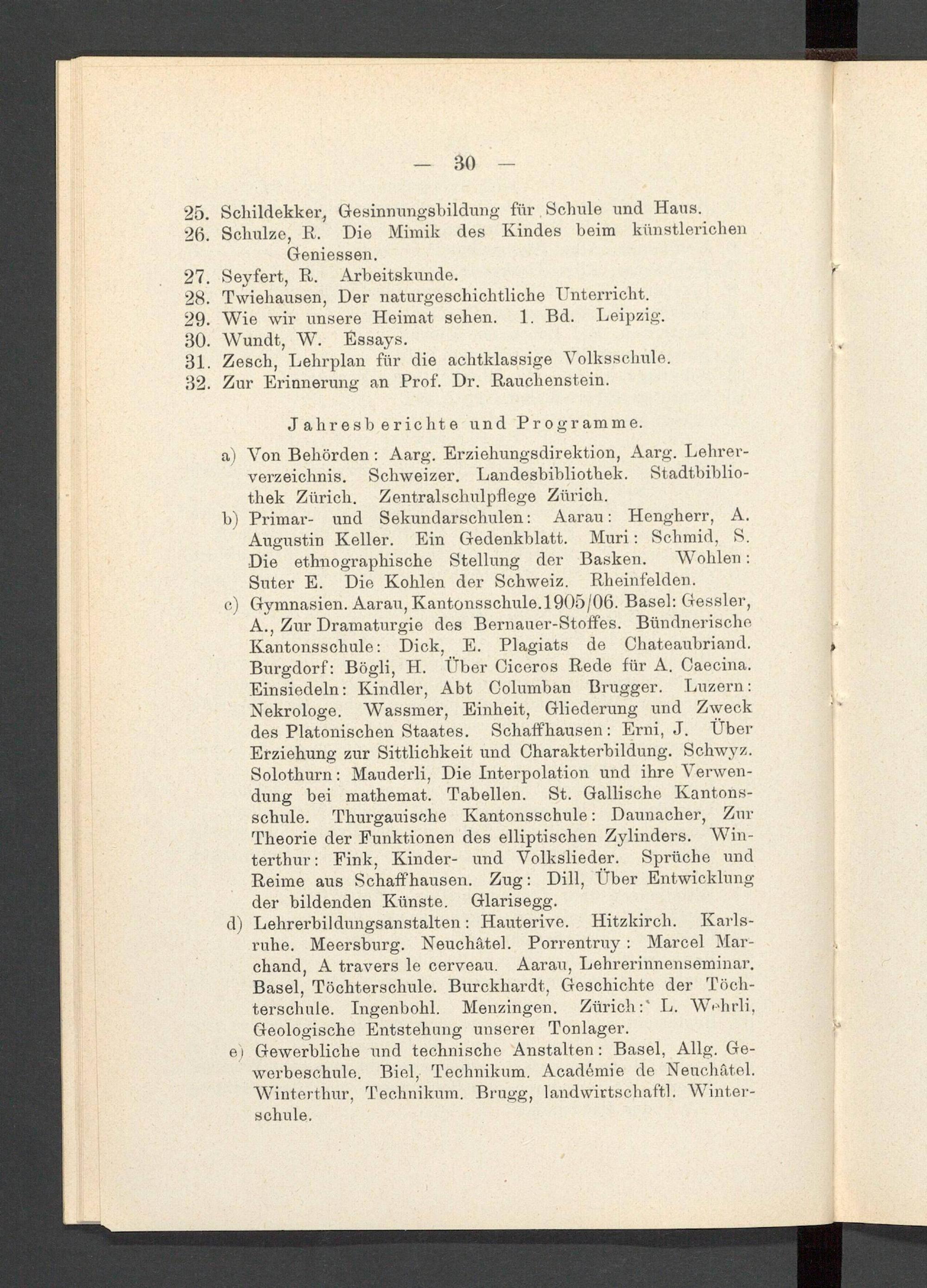 — 30 —

25. Schildekker, Gesinnungsbildung für Schule und Haus.
26. Schulze, R. Die Mimik des Kindes beim künstlerichen Geniessen.
27. Seyfert, R. Arbeitskunde.
28. Twiehausen, Der naturgeschichtliche Unterricht.
29. Wie wir unsere Heimat sehen. 1. Bd. Leipzig.
30. Wundt, W. Essays.
31. Zesch, Lehrplan für die achtklassige Volksschule.
32. Zur Erinnerung an Prof. Dr. Rauchenstein.

Jahresberichte und Programme.

a) Von Behörden: Aarg. Erziehungsdirektion, Aarg. Lehrerverzeichnis. Schweizer. Landesbibliothek. Stadtbibliothek Zürich. Zentralschulpflege Zürich.
b) Primar- und Sekundarschulen: Aarau: Hengherr, A. Augustin Keller. Ein Gedenkblatt. Muri: Schmid, S. Die ethnographische Stellung der Basken. Wohlen: Suter E. Die Kohlen der Schweiz. Rheinfelden.
c) Gymnasien. Aarau, Kantonsschule. 1905/06. Basel: Gessler, A., Zur Dramaturgie des Bernauer-Stoffes. Bündnerische Kantonsschule: Dick, E. Plagiats de Chateaubriand. Burgdorf: Bögli, H. Über Ciceros Rede für A. Caecina. Einsiedeln: Kindler, Abt Columban Brugger. Luzern: Nekrologe. Wassmer, Einheit, Gliederung und Zweck des Platonischen Staates. Schaffhausen: Erni, J. Über Erziehung zur Sittlichkeit und Charakterbildung. Schwyz. Solothurn: Mauderli, Die Interpolation und ihre Verwendung bei mathemat. Tabellen. St. Gallische Kantonsschule. Thurgauische Kantonsschule: Daunacher, Zur Theorie der Funktionen des elliptischen Zylinders. Winterthur: Fink, Kinder- und Volkslieder. Sprüche und Reime aus Schaffhausen. Zug: Dill, Über Entwicklung der bildenden Künste. Glarisegg.
d) Lehrerbildungsanstalten: Hauterive. Hitzkirch. Karlsruhe. Meersburg. Neuchâtel. Porrentruy: Marcel Marchand, A travers le cerveau. Aarau, Lehrerinnenseminar. Basel, Töchterschule. Burckhardt, Geschichte der Töchterschule. Ingenbohl. Menzingen. Zürich: L. Wehrli, Geologische Entstehung unserer Tonlager.
e) Gewerbliche und technische Anstalten: Basel, Allg. Gewerbeschule. Biel, Technikum. Académie de Neuchâtel. Winterthur, Technikum. Brugg, landwirtschaftl. Winterschule.